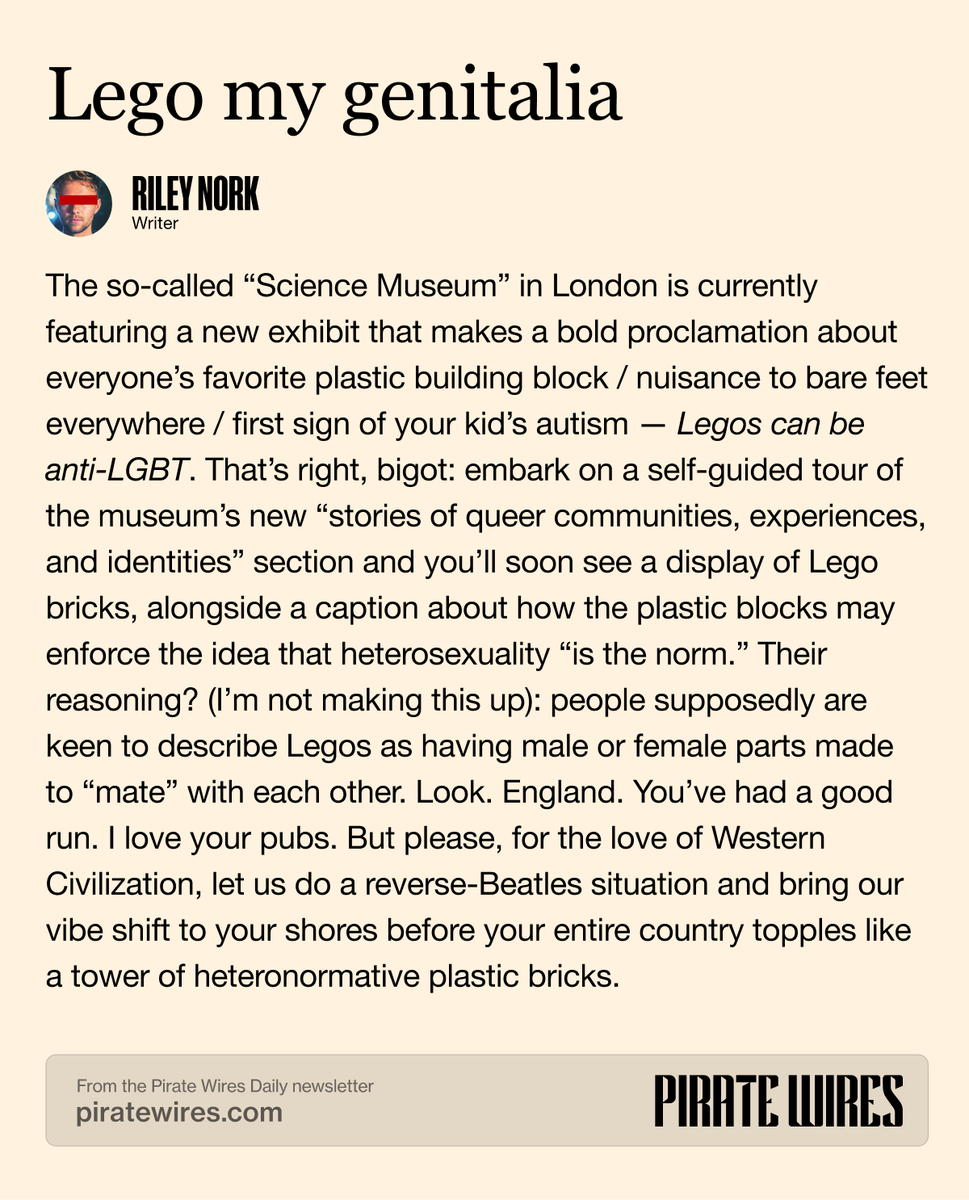 Lego my genitalia

RILEY NORK
Writer

The so-called “Science Museum” in London is currently featuring a new exhibit that makes a bold proclamation about everyone’s favorite plastic building block / nuisance to bare feet everywhere / first sign of your kid’s autism — Legos can be anti-LGBT. That’s right, bigot: embark on a self-guided tour of the museum’s new “stories of queer communities, experiences, and identities” section and you’ll soon see a display of Lego bricks, alongside a caption about how the plastic blocks may enforce the idea that heterosexuality “is the norm.” Their reasoning? (I’m not making this up): people supposedly are keen to describe Legos as having male or female parts made to “mate” with each other. Look. England. You’ve had a good run. I love your pubs. But please, for the love of Western Civilization, let us do a reverse-Beatles situation and bring our vibe shift to your shores before your entire country topples like a tower of heteronormative plastic bricks.

From the Pirate Wires Daily newsletter
piratewires.com

PIRATE WIRES